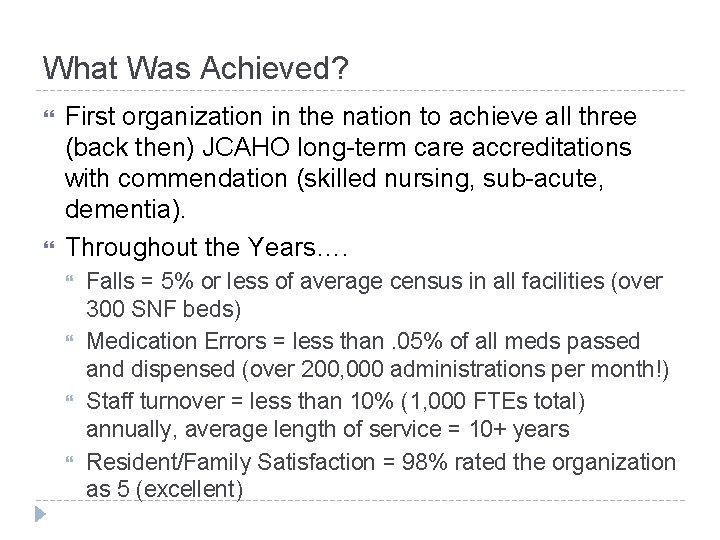 What Was Achieved?

First organization in the nation to achieve all three (back then) JCAHO long-term care accreditations with commendation (skilled nursing, sub-acute, dementia).

Throughout the Years….

Falls = 5% or less of average census in all facilities (over 300 SNF beds)

Medication Errors = less than .05% of all meds passed and dispensed (over 200,000 administrations per month!)

Staff turnover = less than 10% (1,000 FTEs total) annually, average length of service = 10+ years

Resident/Family Satisfaction = 98% rated the organization as 5 (excellent)